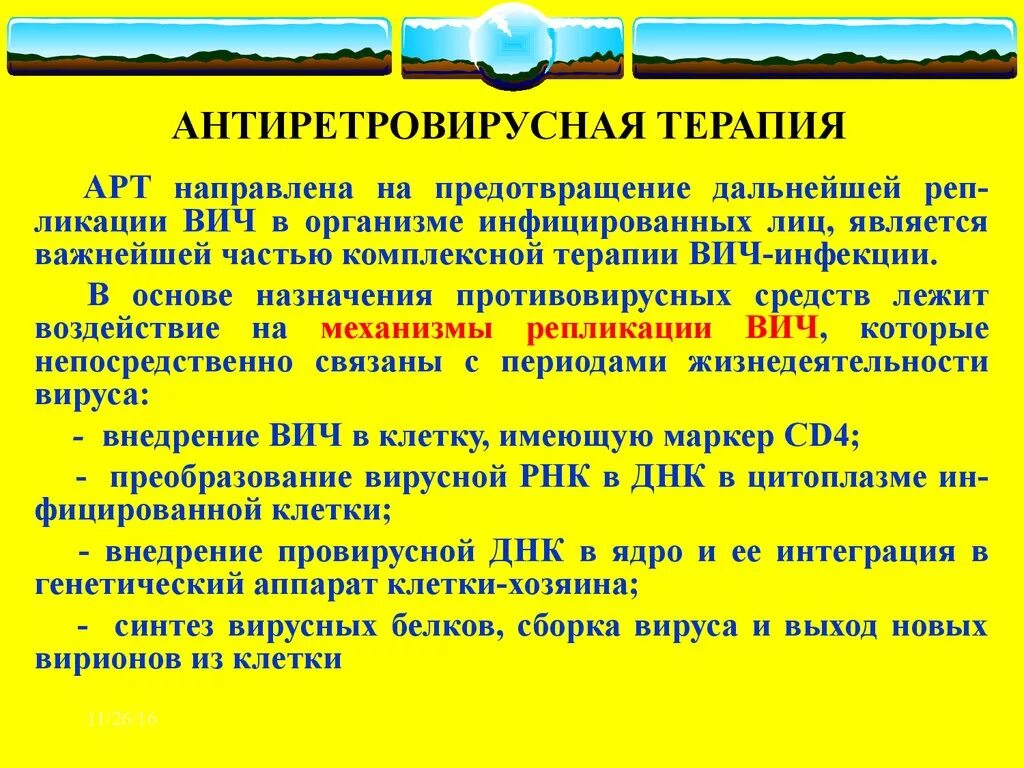 АНТИРЕТРОВИРУСНАЯ ТЕРАПИЯ

АРТ направлена на предотвращение дальнейшей репликации ВИЧ в организме инфицированных лиц, является важнейшей частью комплексной терапии ВИЧ-инфекции.

В основе назначения противовирусных средств лежит воздействие на механизмы репликации ВИЧ, которые непосредственно связаны с периодами жизнедеятельности вируса:

- внедрение ВИЧ в клетку, имеющую маркер CD4;

- преобразование вирусной РНК в ДНК в цитоплазме инфицированной клетки;

- внедрение провирусной ДНК в ядро и ее интеграция в генетический аппарат клетки-хозяина;

- синтез вирусных белков, сборка вируса и выход новых вирионов из клетки

11/26/16